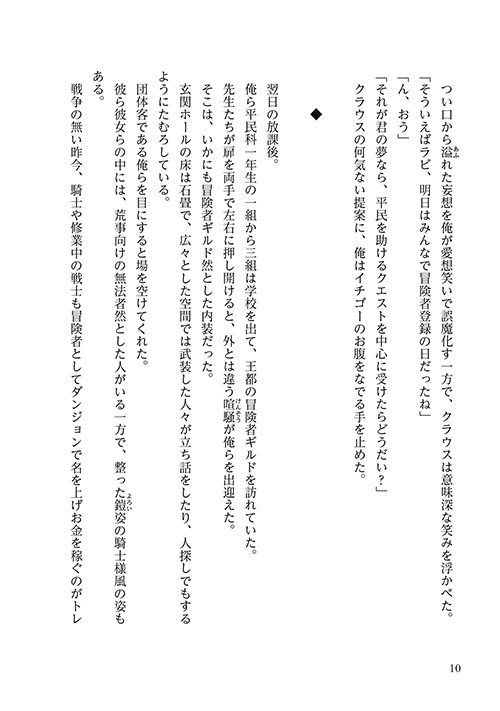 つい口から溢れた妄想を俺が愛想笑いで誤魔化す一方で、クラウスは意味深な笑みを浮かべた。
「そういえばラビ、明日はみんなで冒険者登録の日だったね」
「ん、おう」
「それが君の夢なら、平民を助けるクエストを中心に受けたらどうだい？」
クラウスの何気ない提案に、俺はイチゴーのお腹をなでる手を止めた。

◆

翌日の放課後。
俺ら平民科一年生の一組から三組は学校を出て、王都の冒険者ギルドを訪れていた。
先生たちが扉を両手で左右に押し開けると、外とは違う喧騒が俺らを出迎えた。
そこは、いかにも冒険者ギルド然とした内装だった。
玄関ホールの床は石畳で、広々とした空間では武装した人々が立ち話をしたり、人探しでもするようにたむろしている。
団体客である俺らを目にすると場を空けてくれた。
彼ら彼女らの中には、荒事向けの無法者然とした人がいる一方で、整った鎧姿の騎士様風の姿もある。
戦争の無い昨今、騎士や修業中の戦士も冒険者としてダンジョンで名を上げお金を稼ぐのがトレ

10